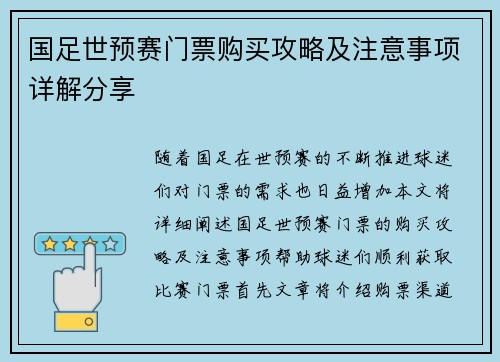 国足世预赛门票购买攻略及注意事项详解分享

随着国足在世预赛的不断推进球迷们对门票的需求也日益增加本文将详细阐述国足世预赛门票的购买攻略及注意事项帮助球迷们顺利获取比赛门票首先文章将介绍购票渠道